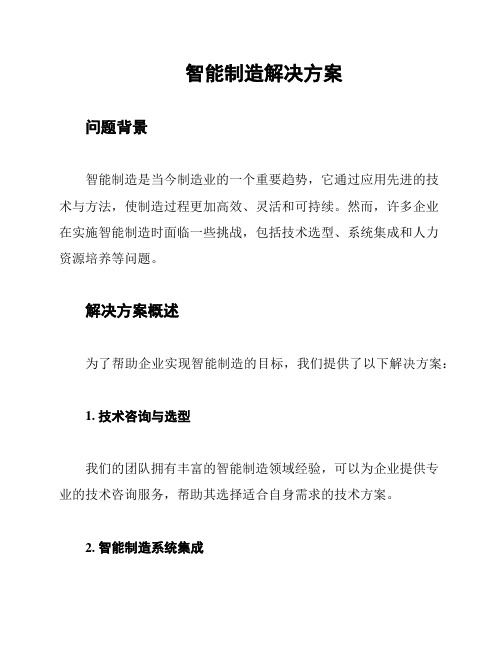 智能制造解决方案

问题背景

智能制造是当今制造业的一个重要趋势，它通过应用先进的技术与方法，使制造过程更加高效、灵活和可持续。然而，许多企业在实施智能制造时面临一些挑战，包括技术选型、系统集成和人力资源培养等问题。

解决方案概述

为了帮助企业实现智能制造的目标，我们提供了以下解决方案：

1. 技术咨询与选型

我们的团队拥有丰富的智能制造领域经验，可以为企业提供专业的技术咨询服务，帮助其选择适合自身需求的技术方案。

2. 智能制造系统集成